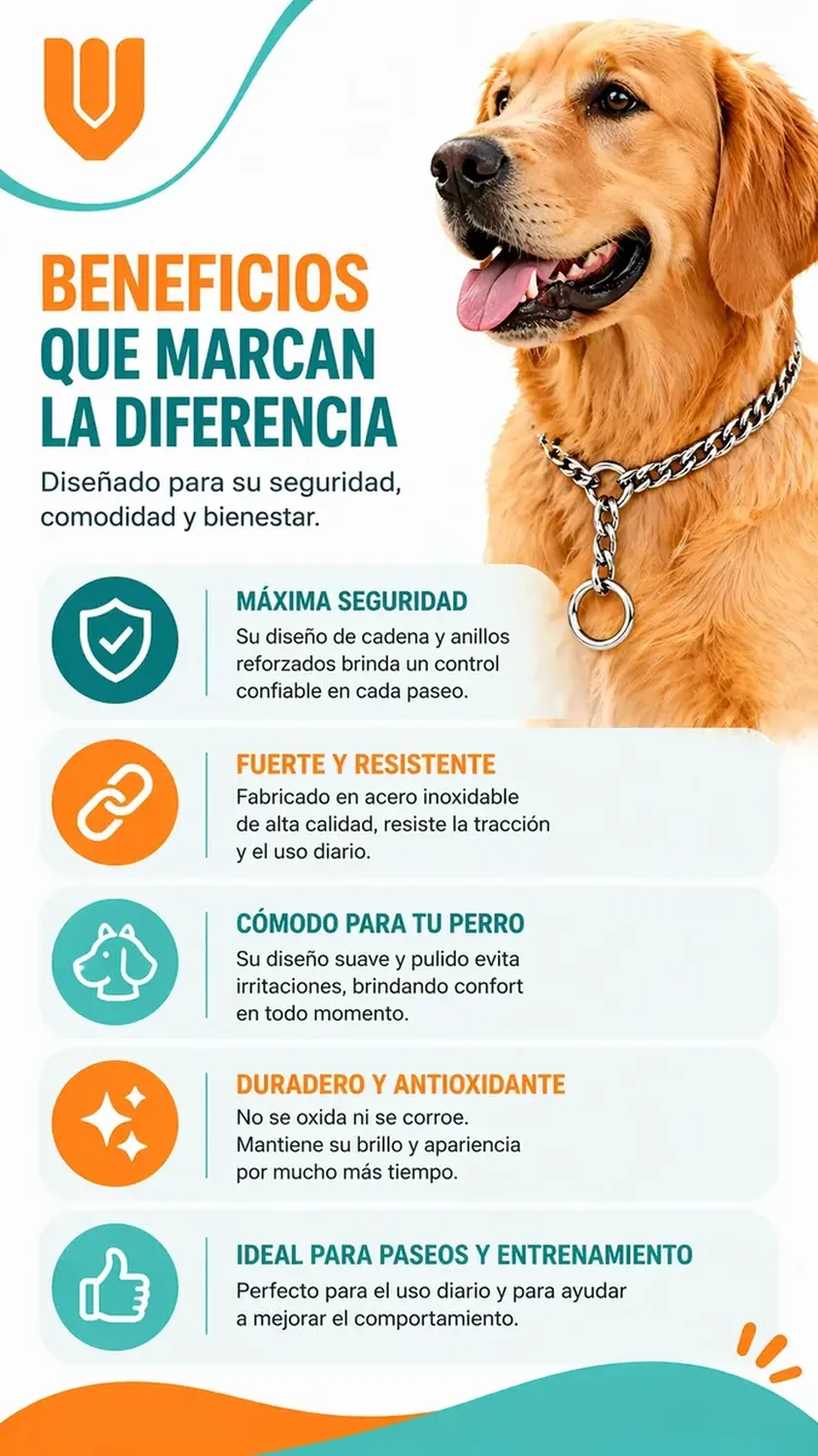 BENEFICIOS
QUE MARCAN
LA DIFERENCIA

Diseñado para su seguridad, comodidad y bienestar.

MÁXIMA SEGURIDAD
Su diseño de cadena y anillos reforzados brinda un control confiable en cada paseo.

FUERTE Y RESISTENTE
Fabricado en acero inoxidable de alta calidad, resiste la tracción y el uso diario.

CÓMODO PARA TU PERRO
Su diseño suave y pulido evita irritaciones, brindando confort en todo momento.

DURADERO Y ANTIOXIDANTE
No se oxida ni se corroe. Mantiene su brillo y apariencia por mucho más tiempo.

IDEAL PARA PASEOS Y ENTRENAMIENTO
Perfecto para el uso diario y para ayudar a mejorar el comportamiento.